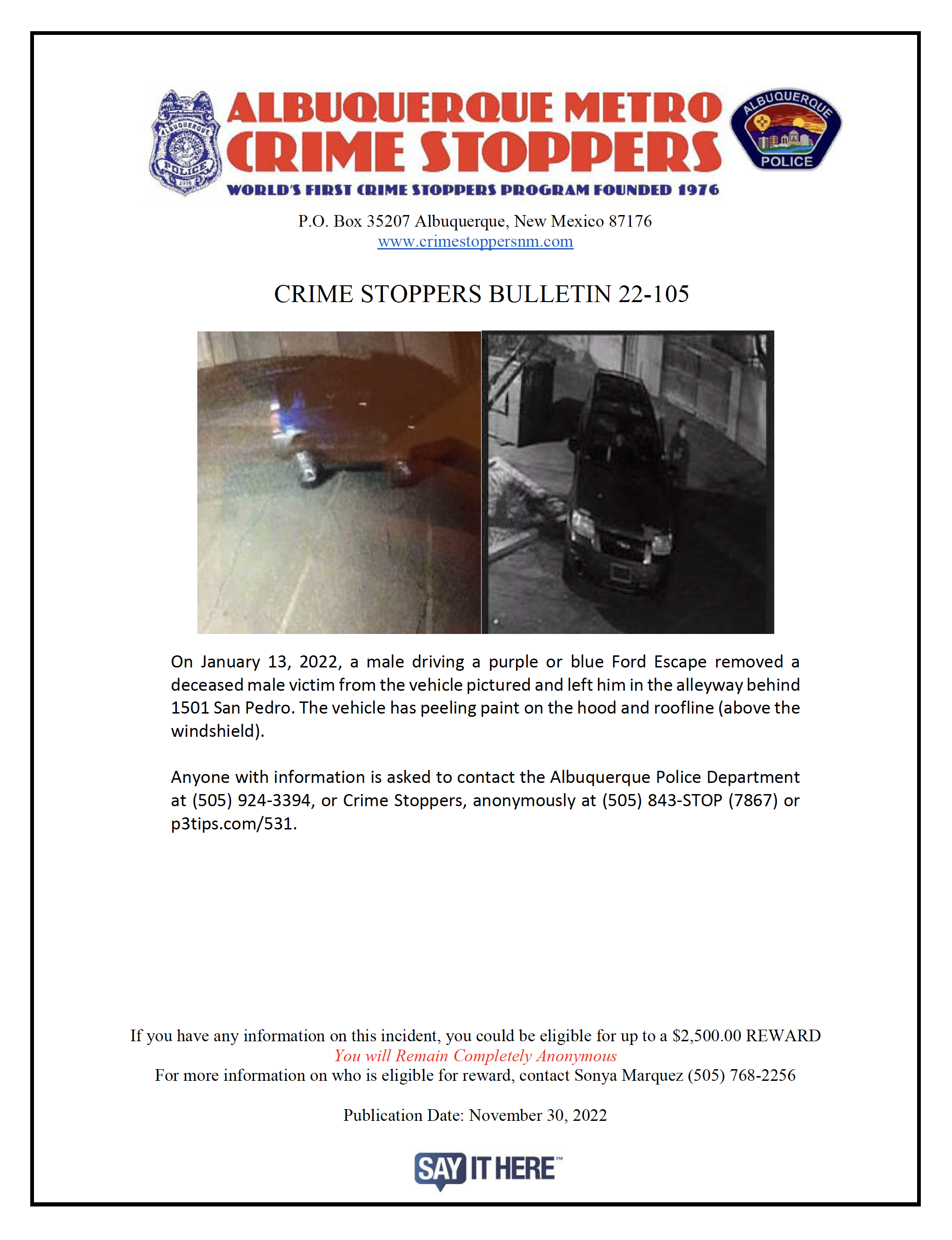 ALBUQUERQUE POLICE 1976

ALBUQUERQUE METRO CRIME STOPPERS

WORLD'S FIRST CRIME STOPPERS PROGRAM FOUNDED 1976

ALBUQUERQUE POLICE

P.O. Box 35207 Albuquerque, New Mexico 87176
www.crimestoppersnm.com

CRIME STOPPERS BULLETIN 22-105

On January 13, 2022, a male driving a purple or blue Ford Escape removed a deceased male victim from the vehicle pictured and left him in the alleyway behind 1501 San Pedro. The vehicle has peeling paint on the hood and roofline (above the windshield).

Anyone with information is asked to contact the Albuquerque Police Department at (505) 924-3394, or Crime Stoppers, anonymously at (505) 843-STOP (7867) or p3tips.com/531.

If you have any information on this incident, you could be eligible for up to a $2,500.00 REWARD
You will Remain Completely Anonymous
For more information on who is eligible for reward, contact Sonya Marquez (505) 768-2256

Publication Date: November 30, 2022

SAY IT HERE™